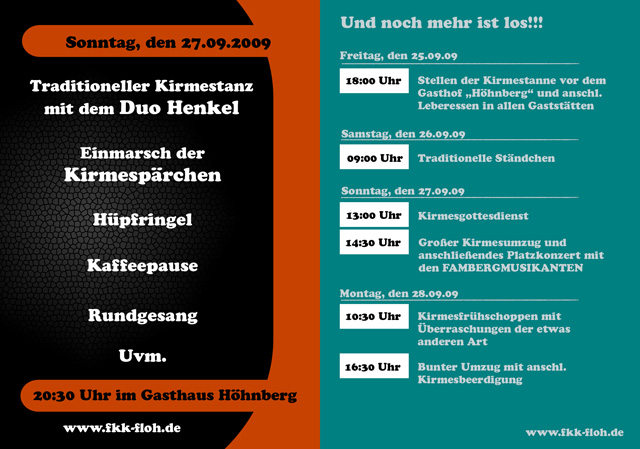 Sonntag, den 27.09.2009

Traditioneller Kirmestanz mit dem Duo Henkel

Einmarsch der Kirmespärchen

Hüpfringel

Kaffeepause

Rundgesang

Uvm.

20:30 Uhr im Gasthaus Höhnberg

www.fkk-floh.de

Und noch mehr ist los!!!

Freitag, den 25.09.09

18:00 Uhr
Stellen der Kirmestanne vor dem Gasthof „Höhnberg“ und anschl. Leberessen in allen Gaststätten

Samstag, den 26.09.09

09:00 Uhr
Traditionelle Ständchen

Sonntag, den 27.09.09

13:00 Uhr
Kirmesgottesdienst

14:30 Uhr
Großer Kirmesumzug und anschließendes Platzkonzert mit den FAMBERGMUSIKANTEN

Montag, den 28.09.09

10:30 Uhr
Kirmesfrühschoppen mit Überraschungen der etwas anderen Art

16:30 Uhr
Bunter Umzug mit anschl. Kirmesbeerdigung

www.fkk-floh.de